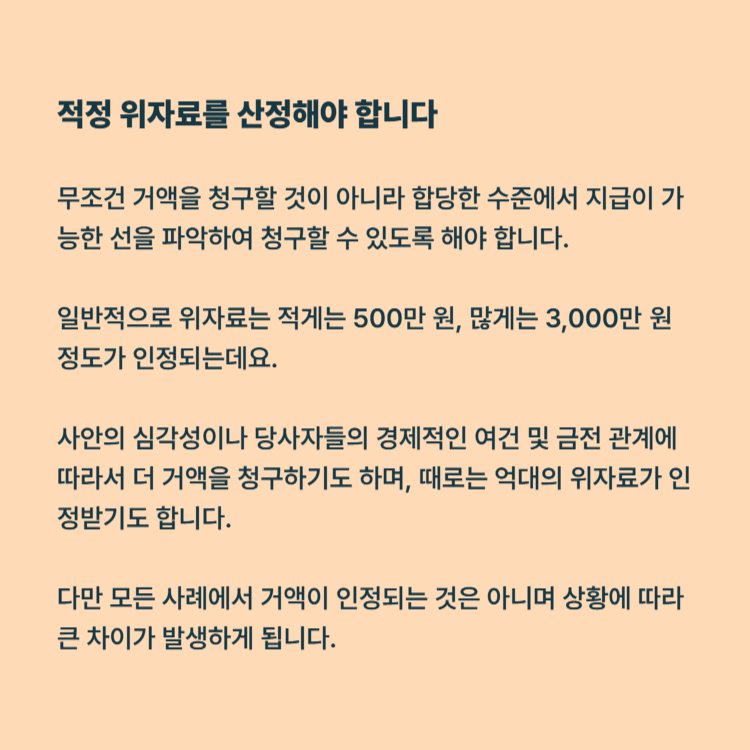 적정 위자료를 산정해야 합니다

무조건 거액을 청구할 것이 아니라 합당한 수준에서 지급이 가능한 선을 파악하여 청구할 수 있도록 해야 합니다.

일반적으로 위자료는 적게는 500만 원, 많게는 3,000만 원 정도가 인정되는데요.

사안의 심각성이나 당사자들의 경제적인 여건 및 금전 관계에 따라서 더 거액을 청구하기도 하며, 때로는 억대의 위자료가 인정받기도 합니다.

다만 모든 사례에서 거액이 인정되는 것은 아니며 상황에 따라 큰 차이가 발생하게 됩니다.